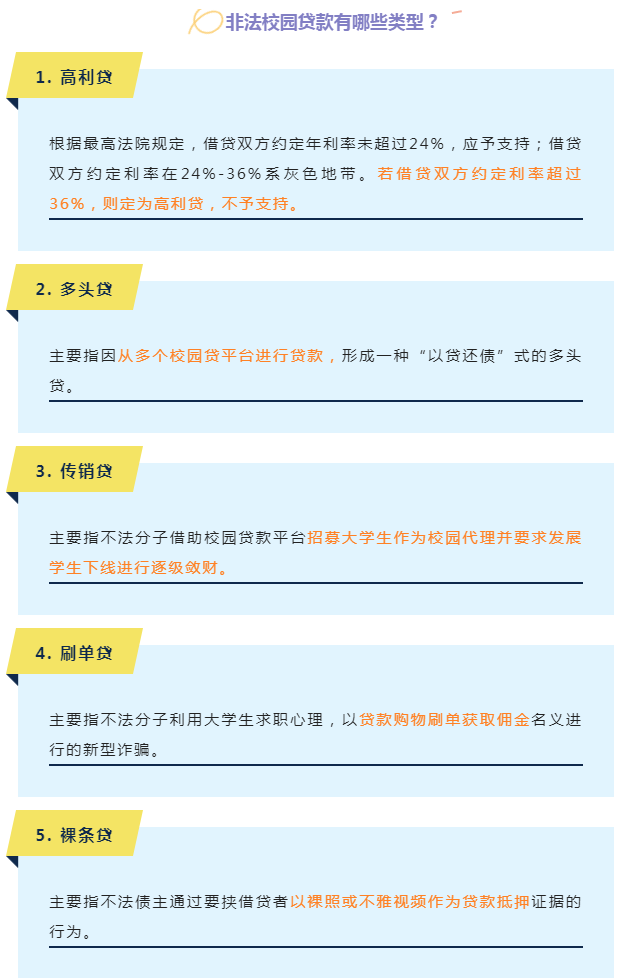 非法校园贷款有哪些类型？

1. 高利贷

根据最高法院规定，借贷双方约定年利率未超过24%，应予支持；借贷双方约定利率在24%-36%系灰色地带。若借贷双方约定利率超过36%，则定为高利贷，不予支持。

2. 多头贷

主要指因从多个校园贷平台进行贷款，形成一种“以贷还债”式的多头贷。

3. 传销贷

主要指不法分子借助校园贷款平台招募大学生作为校园代理并要求发展学生下线进行逐级敛财。

4. 刷单贷

主要指不法分子利用大学生求职心理，以贷款购物刷单获取佣金名义进行的新型诈骗。

5. 裸条贷

主要指不法债主通过要挟借贷者以裸照或不雅视频作为贷款抵押证据的行为。